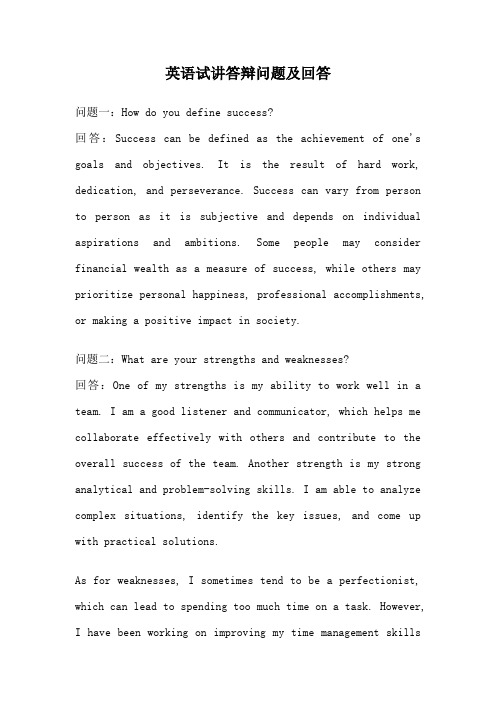 英语试讲答辩问题及回答

问题一：How do you define success?

回答：Success can be defined as the achievement of one's goals and objectives. It is the result of hard work, dedication, and perseverance. Success can vary from person to person as it is subjective and depends on individual aspirations and ambitions. Some people may consider financial wealth as a measure of success, while others may prioritize personal happiness, professional accomplishments, or making a positive impact in society.

问题二：What are your strengths and weaknesses?

回答：One of my strengths is my ability to work well in a team. I am a good listener and communicator, which helps me collaborate effectively with others and contribute to the overall success of the team. Another strength is my strong analytical and problem-solving skills. I am able to analyze complex situations, identify the key issues, and come up with practical solutions.

As for weaknesses, I sometimes tend to be a perfectionist, which can lead to spending too much time on a task. However, I have been working on improving my time management skills